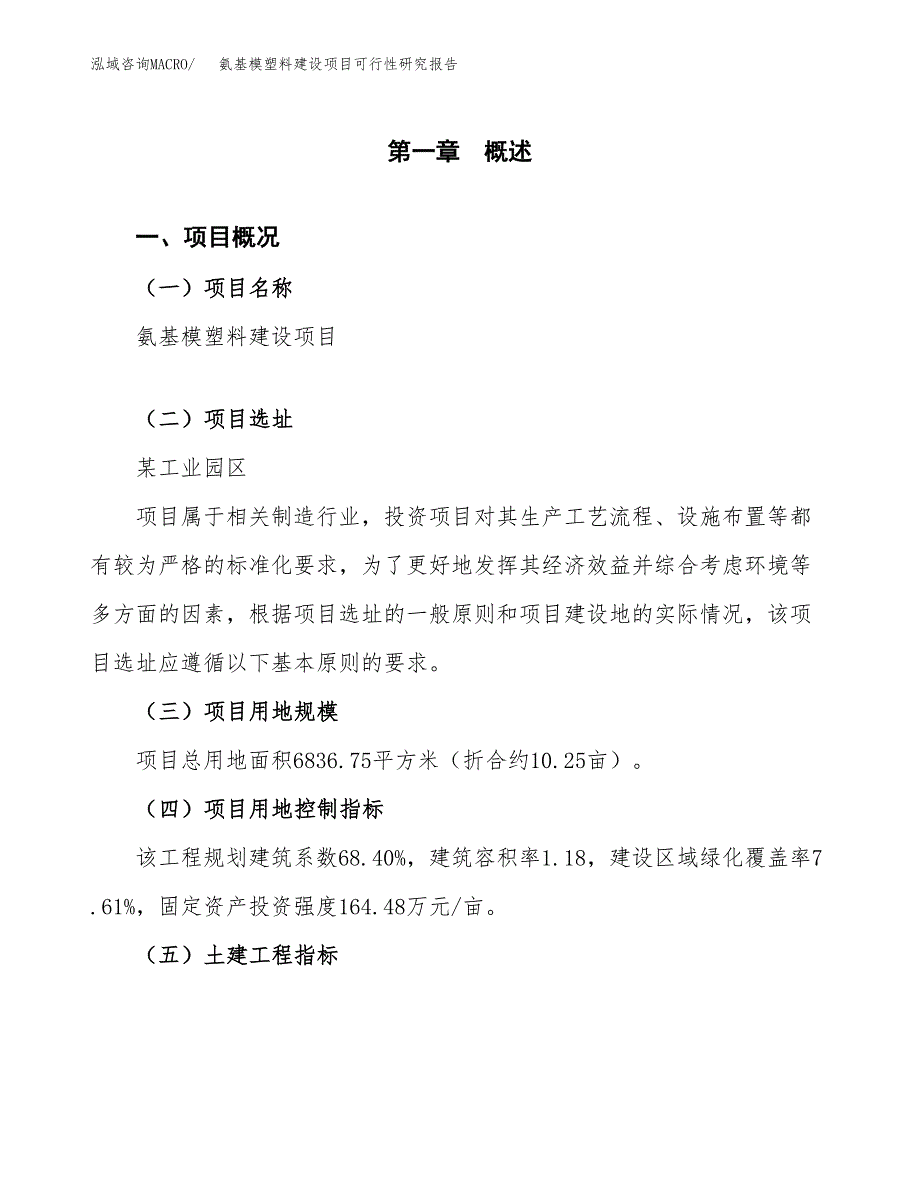 泓域咨询MACRO/　氨基模塑料建设项目可行性研究报告

第一章　概述

一、项目概况

（一）项目名称

氨基模塑料建设项目

（二）项目选址

某工业园区

项目属于相关制造行业，投资项目对其生产工艺流程、设施布置等都有较为严格的标准化要求，为了更好地发挥其经济效益并综合考虑环境等多方面的因素，根据项目选址的一般原则和项目建设地的实际情况，该项目选址应遵循以下基本原则的要求。

（三）项目用地规模

项目总用地面积6836.75平方米（折合约10.25亩）。

（四）项目用地控制指标

该工程规划建筑系数68.40%，建筑容积率1.18，建设区域绿化覆盖率7.61%，固定资产投资强度164.48万元/亩。

（五）土建工程指标